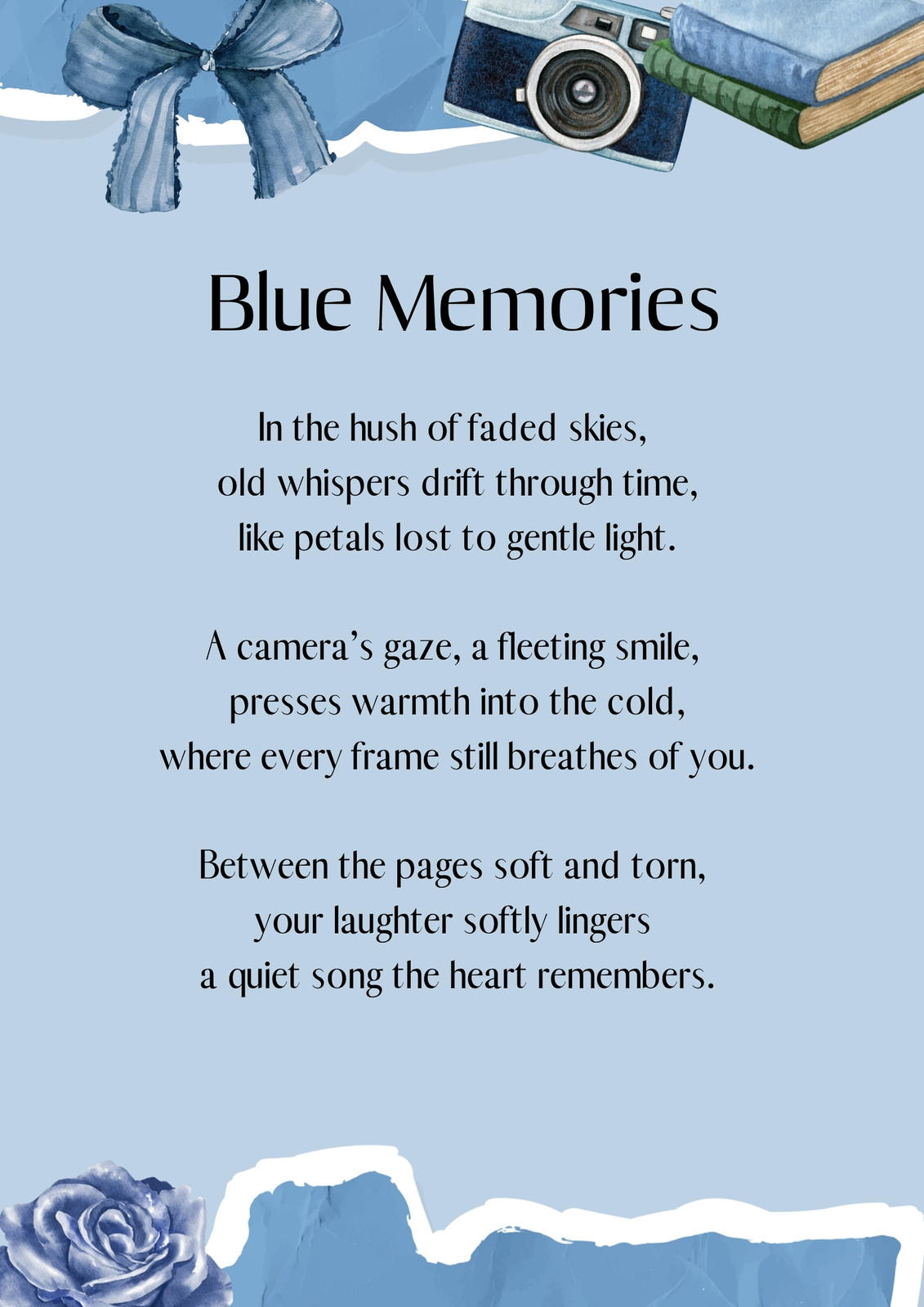 Blue Memories

In the hush of faded skies,
old whispers drift through time,
like petals lost to gentle light.

A camera's gaze, a fleeting smile,
presses warmth into the cold,
where every frame still breathes of you.

Between the pages soft and torn,
your laughter softly lingers
a quiet song the heart remembers.